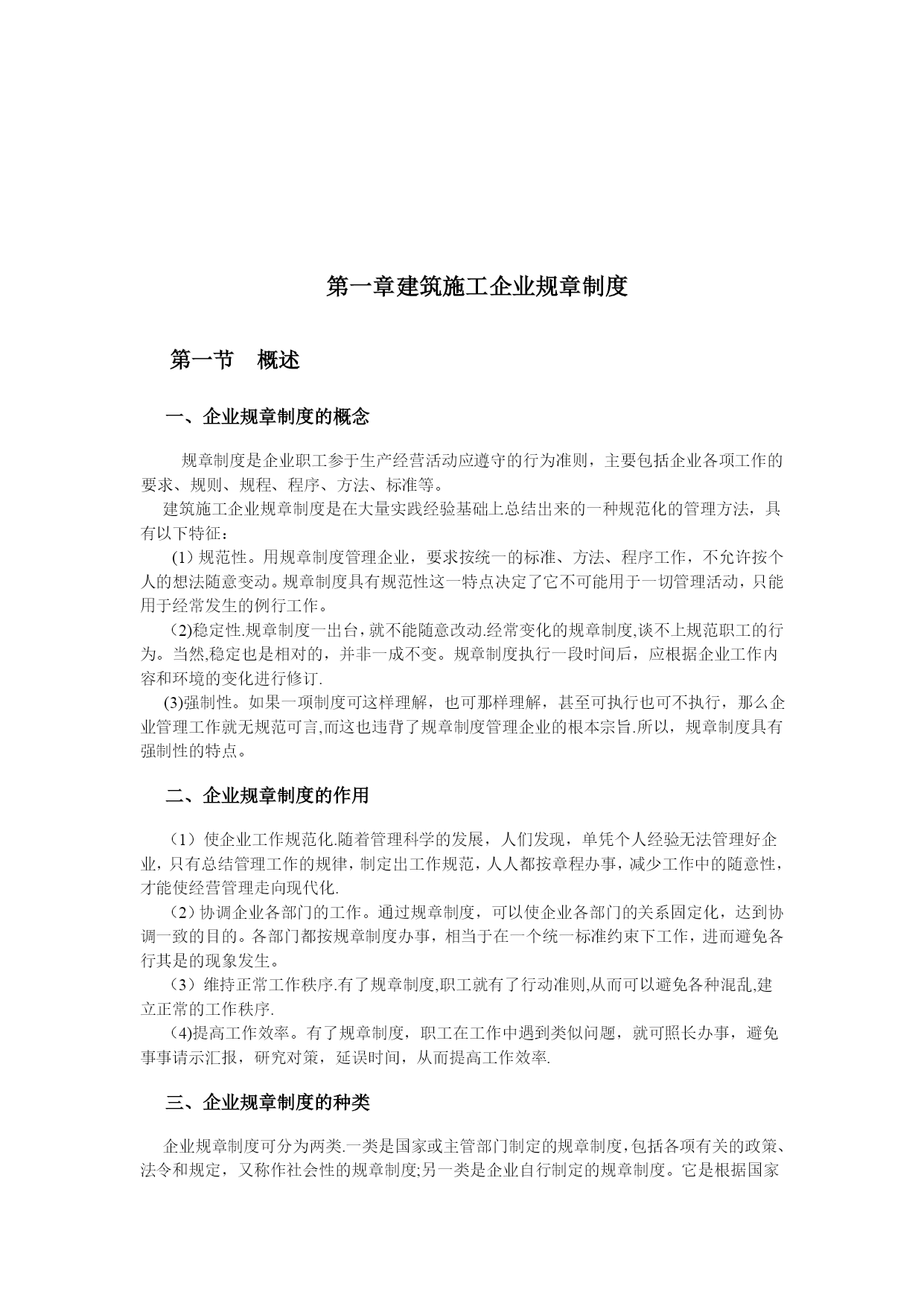 第一章建筑施工企业规章制度

第一节　概述

一、企业规章制度的概念

规章制度是企业职工参于生产经营活动应遵守的行为准则，主要包括企业各项工作的要求、规则、规程、程序、方法、标准等。

建筑施工企业规章制度是在大量实践经验基础上总结出来的一种规范化的管理方法，具有以下特征：

(1) 规范性。用规章制度管理企业，要求按统一的标准、方法、程序工作，不允许按个人的想法随意变动。规章制度具有规范性这一特点决定了它不可能用于一切管理活动，只能用于经常发生的例行工作。

(2)稳定性.规章制度一出台，就不能随意改动.经常变化的规章制度,谈不上规范职工的行为。当然,稳定也是相对的，并非一成不变。规章制度执行一段时间后，应根据企业工作内容和环境的变化进行修订.

(3)强制性。如果一项制度可这样理解，也可那样理解，甚至可执行也可不执行，那么企业管理工作就无规范可言,而这也违背了规章制度管理企业的根本宗旨.所以，规章制度具有强制性的特点。

二、企业规章制度的作用

（1）使企业工作规范化.随着管理科学的发展，人们发现，单凭个人经验无法管理好企业，只有总结管理工作的规律，制定出工作规范，人人都按章程办事，减少工作中的随意性，才能使经营管理走向现代化.

（2）协调企业各部门的工作。通过规章制度，可以使企业各部门的关系固定化，达到协调一致的目的。各部门都按规章制度办事，相当于在一个统一标准约束下工作，进而避免各行其是的现象发生。

（3）维持正常工作秩序.有了规章制度,职工就有了行动准则,从而可以避免各种混乱,建立正常的工作秩序.

(4)提高工作效率。有了规章制度，职工在工作中遇到类似问题，就可照长办事，避免事事请示汇报，研究对策，延误时间，从而提高工作效率.

三、企业规章制度的种类

企业规章制度可分为两类.一类是国家或主管部门制定的规章制度，包括各项有关的政策、法令和规定，又称作社会性的规章制度;另一类是企业自行制定的规章制度。它是根据国家